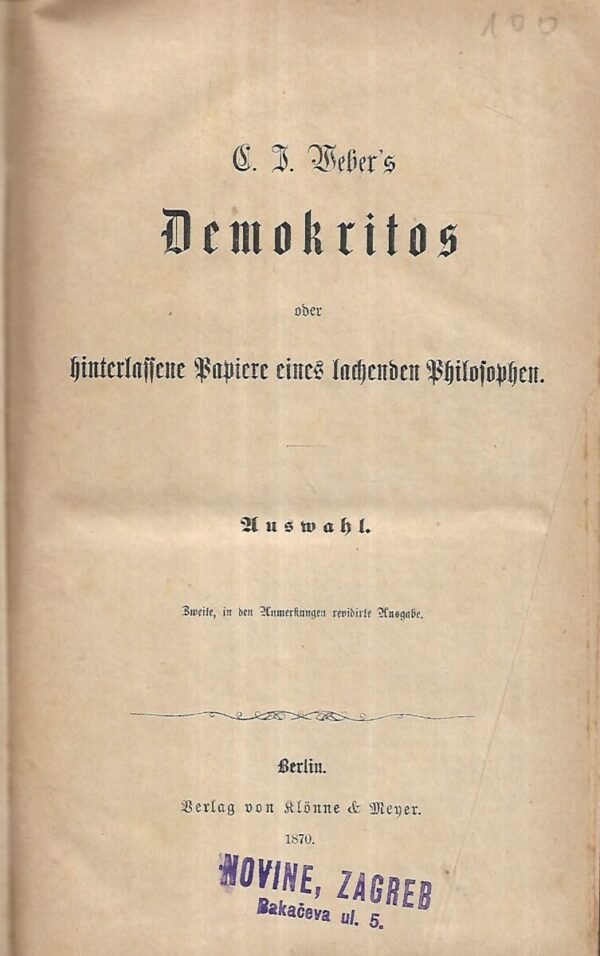 100

C. J. Weber's

Demokritos

oder

hinterlassene Papiere eines lachenden Philosophen.

Auswahl.

Zweite, in den Anmerkungen revidirte Ausgabe.

Berlin.

Verlag von Klönne & Meyer.

1870.

NOVINE, ZAGREB
Bakačeva ul. 5.